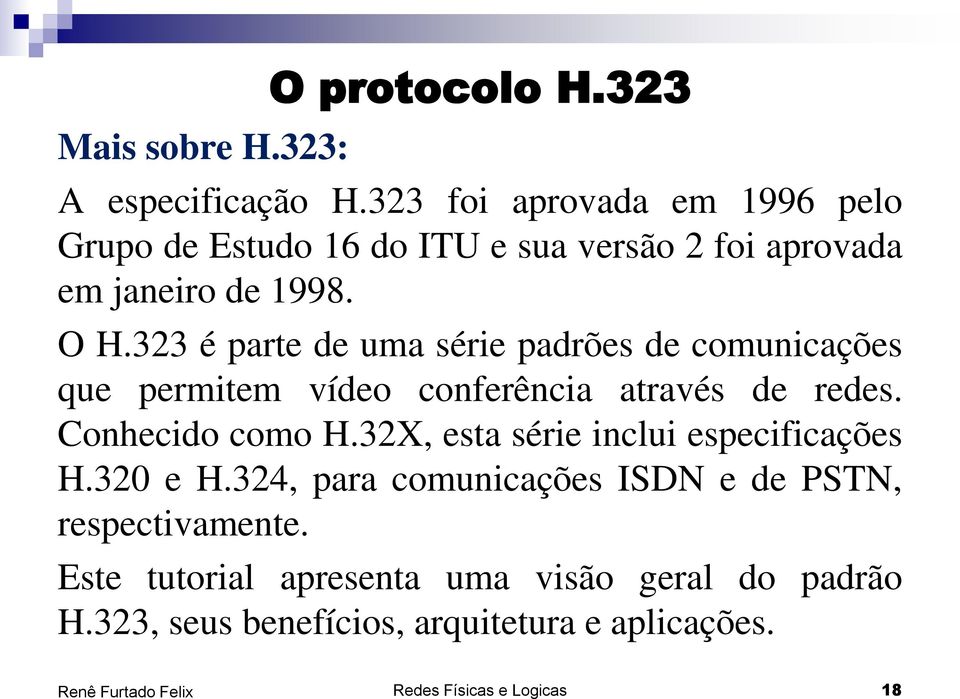 O protocolo H.323

Mais sobre H.323:

A especificação H.323 foi aprovada em 1996 pelo Grupo de Estudo 16 do ITU e sua versão 2 foi aprovada em janeiro de 1998.

O H.323 é parte de uma série padrões de comunicações que permitem vídeo conferência através de redes. Conhecido como H.32X, esta série inclui especificações H.320 e H.324, para comunicações ISDN e de PSTN, respectivamente.

Este tutorial apresenta uma visão geral do padrão H.323, seus benefícios, arquitetura e aplicações.

Renê Furtado Felix
Redes Físicas e Logicas
18